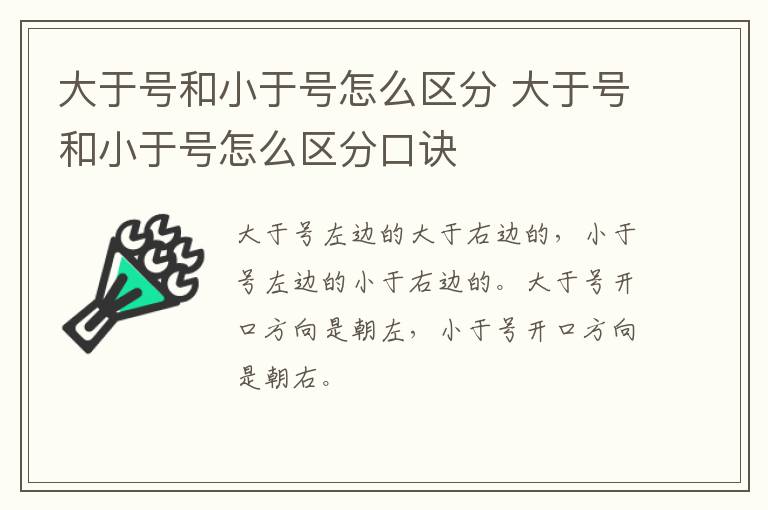 大于号和小于号怎么区分 大于号和小于号怎么区分口诀

大于号左边的大于右边的，小于号左边的小于右边的。大于号开口方向是朝左，小于号开口方向是朝右。